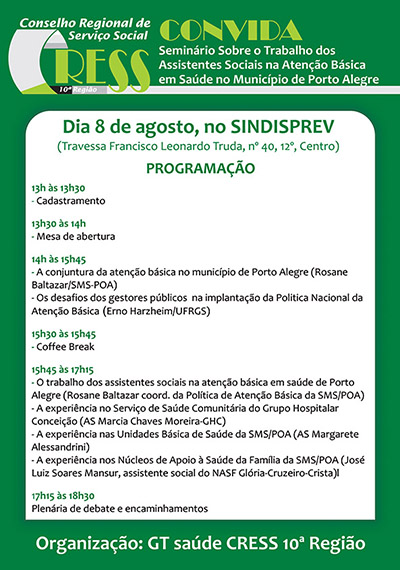 Conselho Regional de Serviço Social

CRESS
10ª Região

CONVIDA
Seminário Sobre o Trabalho dos Assistentes Sociais na Atenção Básica em Saúde no Município de Porto Alegre

Dia 8 de agosto, no SINDISPREV
(Travessa Francisco Leonardo Truda, nº 40, 12º, Centro)

PROGRAMAÇÃO

13h às 13h30
- Cadastramento

13h30 às 14h
- Mesa de abertura

14h às 15h45
- A conjuntura da atenção básica no município de Porto Alegre (Rosane Baltazar/SMS-POA)
- Os desafios dos gestores públicos na implantação da Politica Nacional da Atenção Básica (Erno Harzheim/UFRGS)

15h30 às 15h45
- Coffee Break

15h45 às 17h15
- O trabalho dos assistentes sociais na atenção básica em saúde de Porto Alegre (Rosane Baltazar coord. da Política de Atenção Básica da SMS/POA)
- A experiência no Serviço de Saúde Comunitária do Grupo Hospitalar Conceição (AS Marcia Chaves Moreira-GHC)
- A experiência nas Unidades Básica de Saúde da SMS/POA (AS Margarete Alessandrini)
- A experiência nos Núcleos de Apoio à Saúde da Família da SMS/POA (José Luiz Soares Mansur, assistente social do NASF Glória-Cruzeiro-Crista)l

17h15 às 18h30
Plenária de debate e encaminhamentos

Organização: GT saúde CRESS 10ª Região